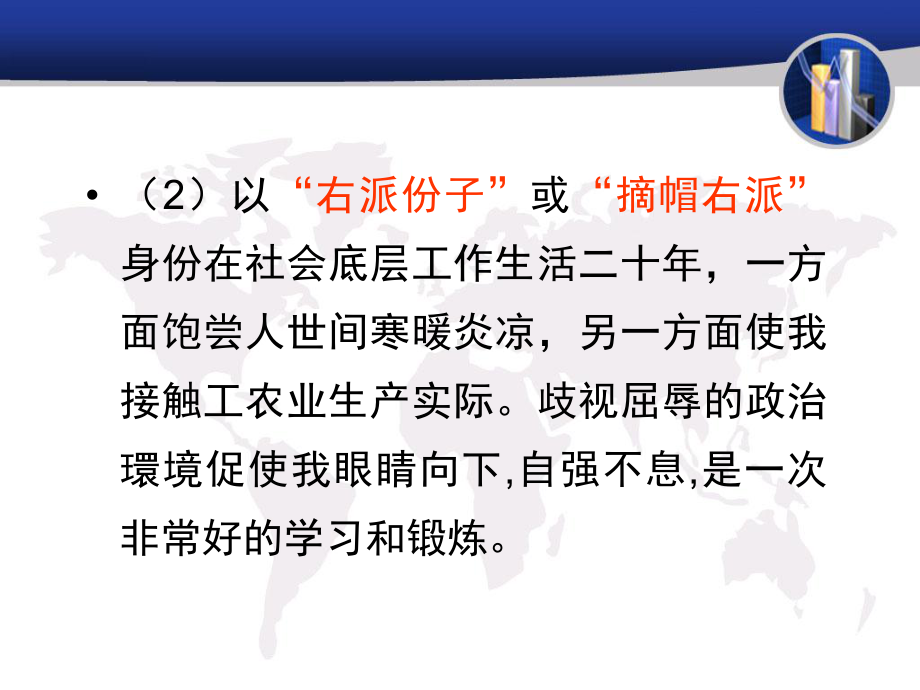 • （2）以“右派份子”或“摘帽右派”身份在社会底层工作生活二十年，一方面饱尝人世间寒暖炎凉，另一方面使我接触工农业生产实际。歧视屈辱的政治環境促使我眼睛向下,自强不息,是一次非常好的学习和锻炼。